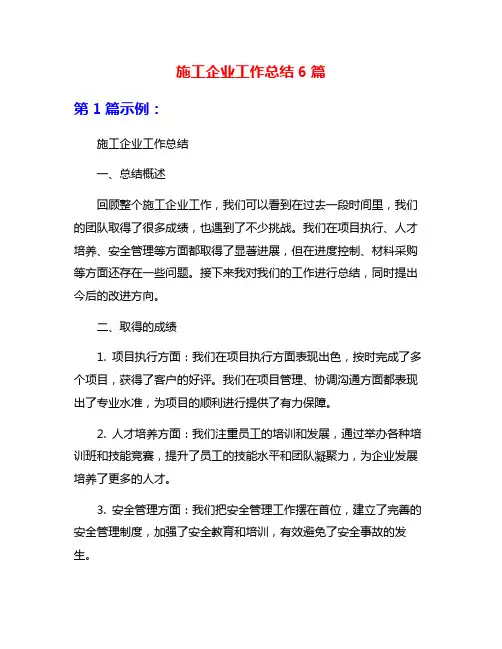 施工企业工作总结 6 篇

第 1 篇示例：

施工企业工作总结

一、总结概述

回顾整个施工企业工作，我们可以看到在过去一段时间里，我们的团队取得了很多成绩，也遇到了不少挑战。我们在项目执行、人才培养、安全管理等方面都取得了显著进展，但在进度控制、材料采购等方面还存在一些问题。接下来我对我们的工作进行总结，同时提出今后的改进方向。

二、取得的成绩

1. 项目执行方面：我们在项目执行方面表现出色，按时完成了多个项目，获得了客户的好评。我们在项目管理、协调沟通方面都表现出了专业水准，为项目的顺利进行提供了有力保障。

2. 人才培养方面：我们注重员工的培训和发展，通过举办各种培训班和技能竞赛，提升了员工的技能水平和团队凝聚力，为企业发展培养了更多的人才。

3. 安全管理方面：我们把安全管理工作摆在首位，建立了完善的安全管理制度，加强了安全教育和培训，有效避免了安全事故的发生。